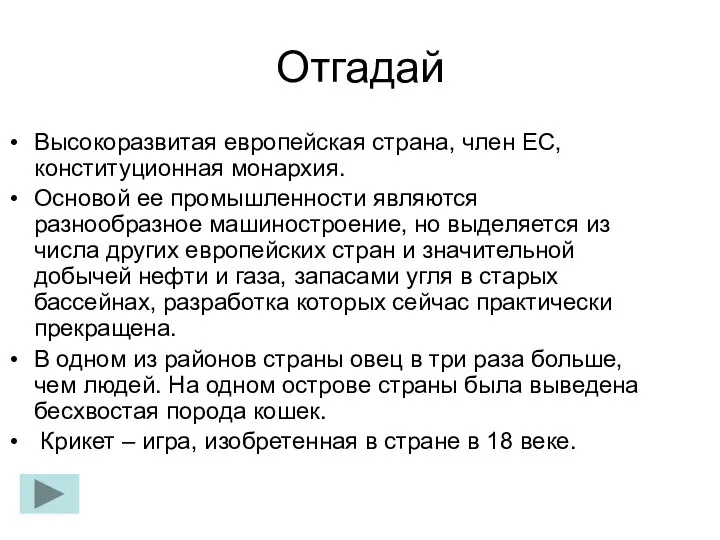 Отгадай

• Высокоразвитая европейская страна, член ЕС, конституционная монархия.
• Основой ее промышленности являются разнообразное машиностроение, но выделяется из числа других европейских стран и значительной добычей нефти и газа, запасами угля в старых бассейнах, разработка которых сейчас практически прекращена.
• В одном из районов страны овец в три раза больше, чем людей. На одном острове страны была выведена бесхвостая порода кошек.
• Крикет – игра, изобретенная в стране в 18 веке.